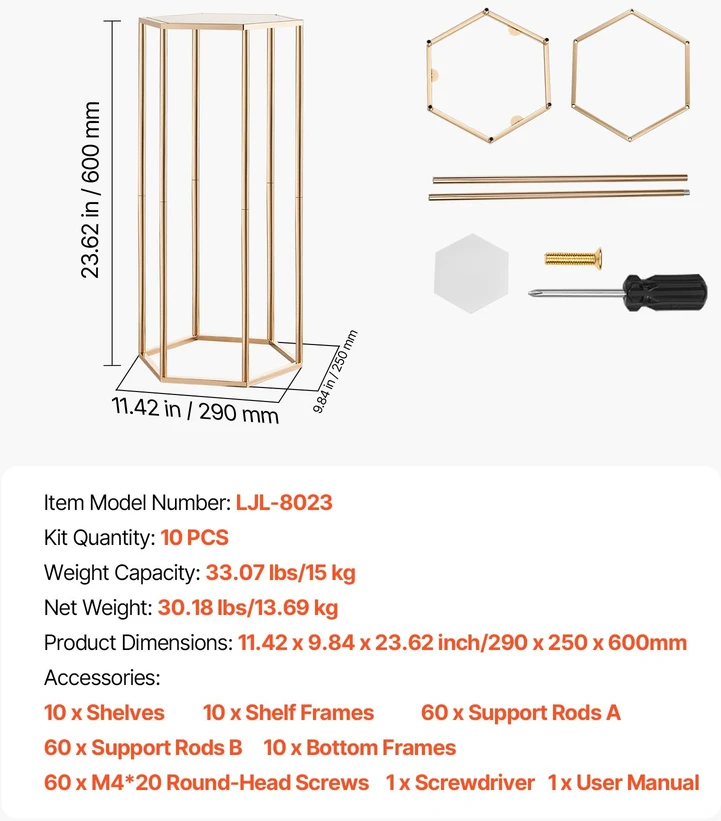 23.62 in / 600 mm

11.42 in / 290 mm

9.84 in / 250 mm

Item Model Number: LJL-8023

Kit Quantity: 10 PCS

Weight Capacity: 33.07 lbs/15 kg

Net Weight: 30.18 lbs/13.69 kg

Product Dimensions: 11.42 x 9.84 x 23.62 inch/290 x 250 x 600mm

Accessories:

10 x Shelves 10 x Shelf Frames 60 x Support Rods A

60 x Support Rods B 10 x Bottom Frames

60 x M4*20 Round-Head Screws 1 x Screwdriver 1 x User Manual